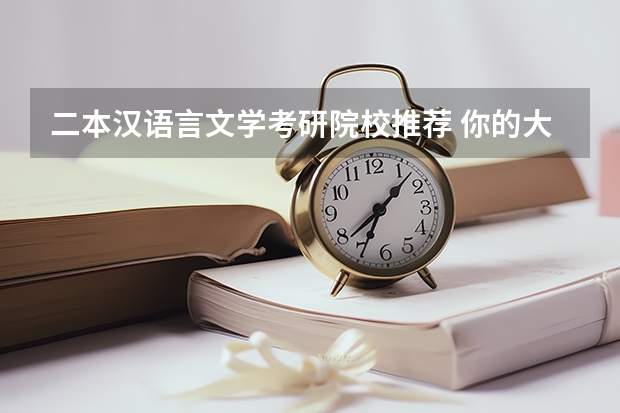 二本汉语言文学考研院校推荐 你的大

12
1
2
3
4
5
6
7
8
9
10
11